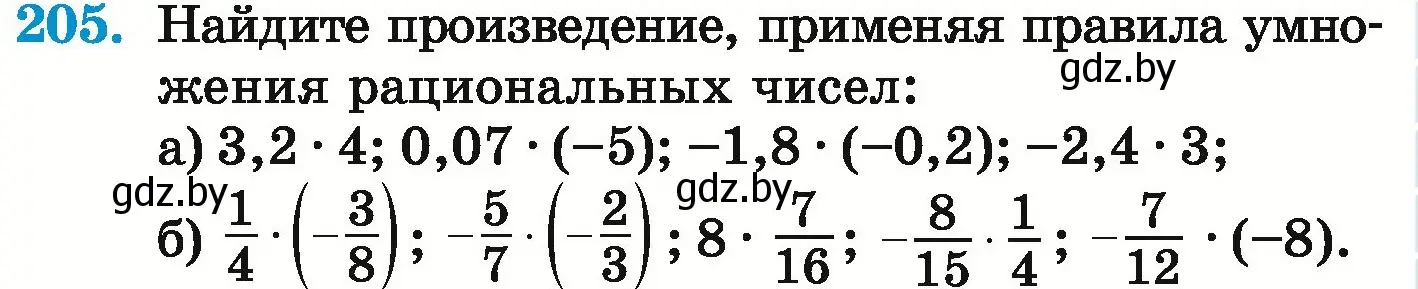 205. Найдите произведение, применяя правила умножения рациональных чисел:
gdz.by
а) $3,2 \cdot 4$; $0,07 \cdot (-5)$; $-1,8 \cdot (-0,2)$; $-2,4 \cdot 3$;
gdz.by gdz.by
б) $\frac{1}{4} \cdot \left(-\frac{3}{8}\right)$; $-\frac{5}{7} \cdot \left(-\frac{2}{3}\right)$; $8 \cdot \frac{7}{16}$; $-\frac{8}{15} \cdot \frac{1}{4}$; $-\frac{7}{12} \cdot (-8)$.